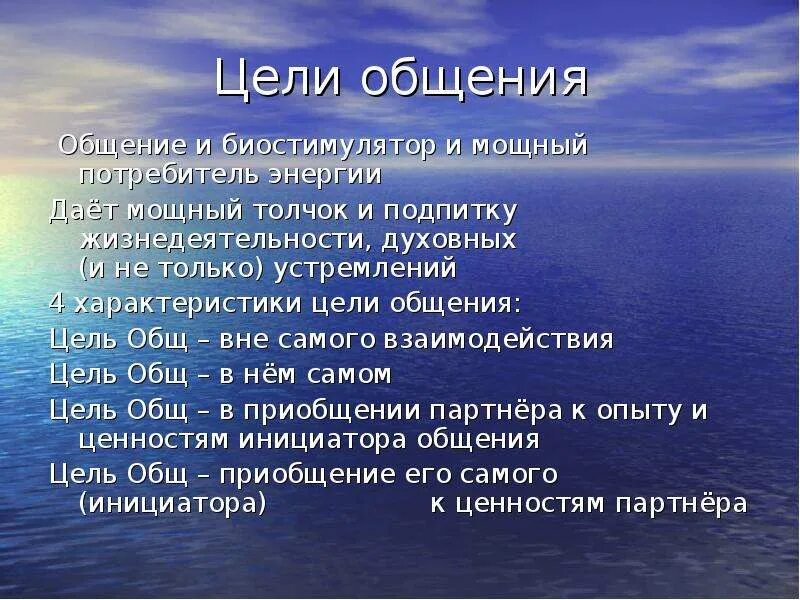 Цели общения

Общение и биостимулятор и мощный потребитель энергии

Даёт мощный толчок и подпитку жизнедеятельности, духовных (и не только) устремлений

4 характеристики цели общения:

Цель Общ – вне самого взаимодействия

Цель Общ – в нём самом

Цель Общ – в приобщении партнёра к опыту и ценностям инициатора общения

Цель Общ – приобщение его самого (инициатора) к ценностям партнёра